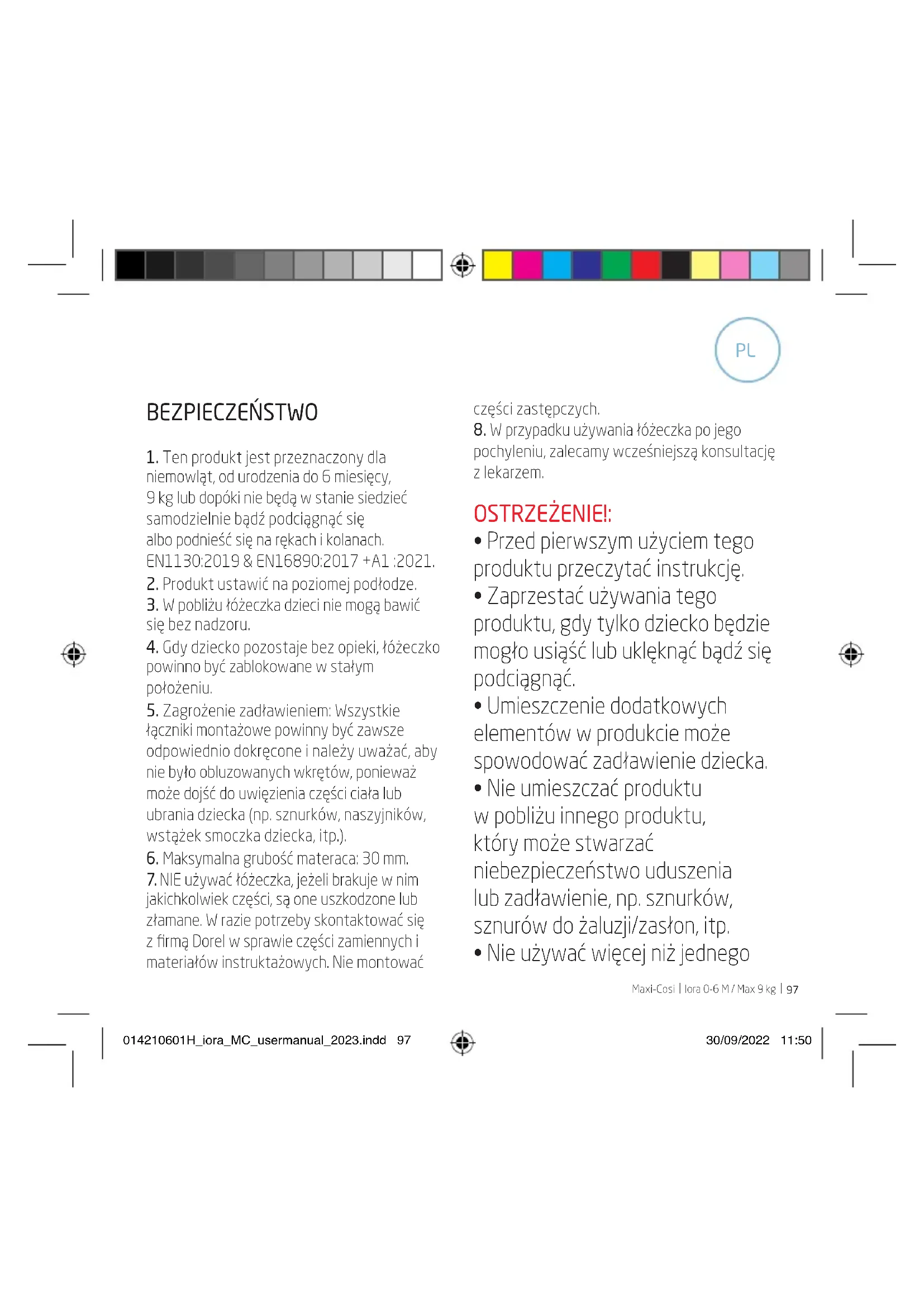 PL

BEZPIECZEŃSTWO

1. Ten produkt jest przeznaczony dla niemowląt, od urodzenia do 6 miesięcy, 9 kg lub dopóki nie będą w stanie siedzieć samodzielnie bądź podciągnąć się albo podnieść się na rękach i kolanach. EN1130:2019 & EN16890:2017 +A1 :2021.
2. Produkt ustawić na poziomej podłodze.
3. W pobliżu łóżeczka dzieci nie mogą bawić się bez nadzoru.
4. Gdy dziecko pozostaje bez opieki, łóżeczko powinno być zablokowane w stałym położeniu.
5. Zagrożenie zadławieniem: Wszystkie łączniki montażowe powinny być zawsze odpowiednio dokręcone i należy uważać, aby nie było obluzowanych wkrętów, ponieważ może dojść do uwięzienia części ciała lub ubrania dziecka (np. sznurków, naszyjników, wstążek smoczka dziecka, itp.).
6. Maksymalna grubość materaca: 30 mm.
7. NIE używać łóżeczka, jeżeli brakuje w nim jakichkolwiek części, są one uszkodzone lub złamane. W razie potrzeby skontaktować się z firmą Dorel w sprawie części zamiennych i materiałów instruktażowych. Nie montować części zastępczych.
8. W przypadku używania łóżeczka po jego pochyleniu, zalecamy wcześniejszą konsultację z lekarzem.

OSTRZEŻENIE!:
• Przed pierwszym użyciem tego produktu przeczytać instrukcję.
• Zaprzestać używania tego produktu, gdy tylko dziecko będzie mogło usiąść lub uklęknąć bądź się podciągnąć.
• Umieszczenie dodatkowych elementów w produkcie może spowodować zadławienie dziecka.
• Nie umieszczać produktu w pobliżu innego produktu, który może stwarzać niebezpieczeństwo uduszenia lub zadławienie, np. sznurków, sznurów do żaluzji/zasłon, itp.
• Nie używać więcej niż jednego

Maxi-Cosi | Iora 0-6 M / Max 9 kg | 97

014210601H_iora_MC_usermanual_2023.indd 97 30/09/2022 11:50